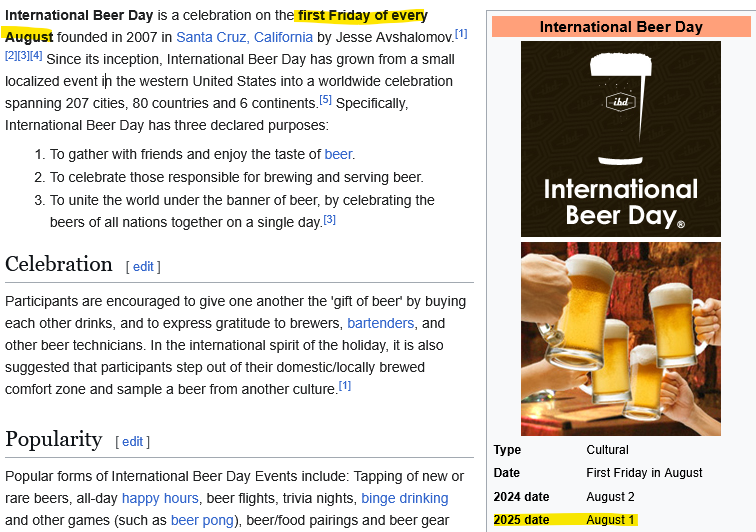 International Beer Day is a celebration on the first Friday of every August founded in 2007 in Santa Cruz, California by Jesse Avshalomov.[1][2][3][4] Since its inception, International Beer Day has grown from a small localized event in the western United States into a worldwide celebration spanning 207 cities, 80 countries and 6 continents.[5] Specifically, International Beer Day has three declared purposes:

1. To gather with friends and enjoy the taste of beer.
2. To celebrate those responsible for brewing and serving beer.
3. To unite the world under the banner of beer, by celebrating the beers of all nations together on a single day.[3]

Celebration [ edit ]

Participants are encouraged to give one another the 'gift of beer' by buying each other drinks, and to express gratitude to brewers, bartenders, and other beer technicians. In the international spirit of the holiday, it is also suggested that participants step out of their domestic/locally brewed comfort zone and sample a beer from another culture.[1]

Popularity [ edit ]

Popular forms of International Beer Day Events include: Tapping of new or rare beers, all-day happy hours, beer flights, trivia nights, binge drinking and other games (such as beer pong), beer/food pairings and beer gear

International Beer Day

ibd

International Beer Day®

| Type | Cultural |
|---|---|
| Date | First Friday in August |
| 2024 date | August 2 |
| 2025 date | August 1 |